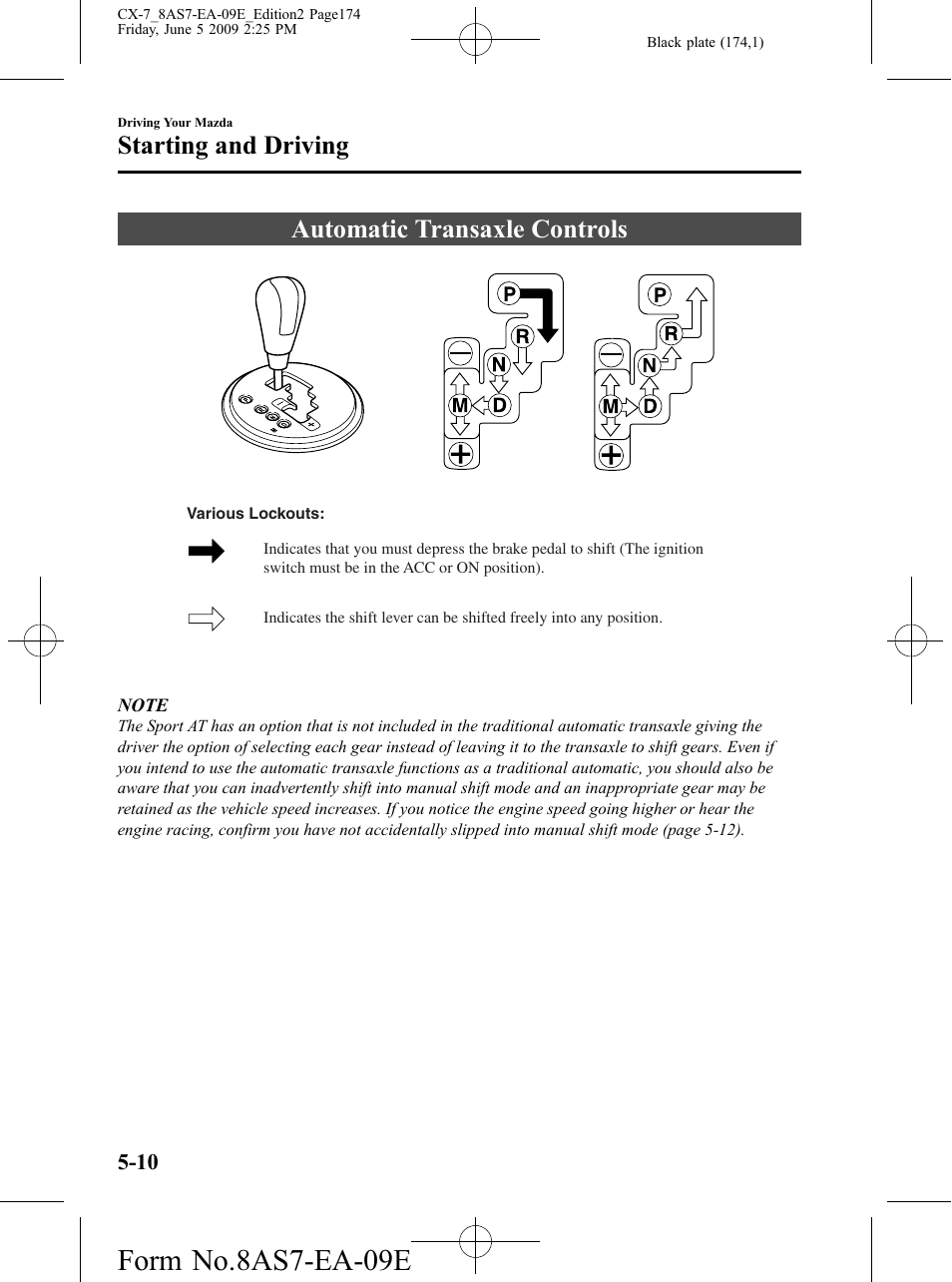 CX-7_8AS7-EA-09E_Edition2 Page174
Friday, June 5 2009 2:25 PM

Black plate (174,1)

Driving Your Mazda

Starting and Driving

Automatic Transaxle Controls

P
R
N
M D
P
R
N
M D

Various Lockouts:

Indicates that you must depress the brake pedal to shift (The ignition switch must be in the ACC or ON position).

Indicates the shift lever can be shifted freely into any position.

NOTE
The Sport AT has an option that is not included in the traditional automatic transaxle giving the driver the option of selecting each gear instead of leaving it to the transaxle to shift gears. Even if you intend to use the automatic transaxle functions as a traditional automatic, you should also be aware that you can inadvertently shift into manual shift mode and an inappropriate gear may be retained as the vehicle speed increases. If you notice the engine speed going higher or hear the engine racing, confirm you have not accidentally slipped into manual shift mode (page 5-12).

5-10

Form No.8AS7-EA-09E